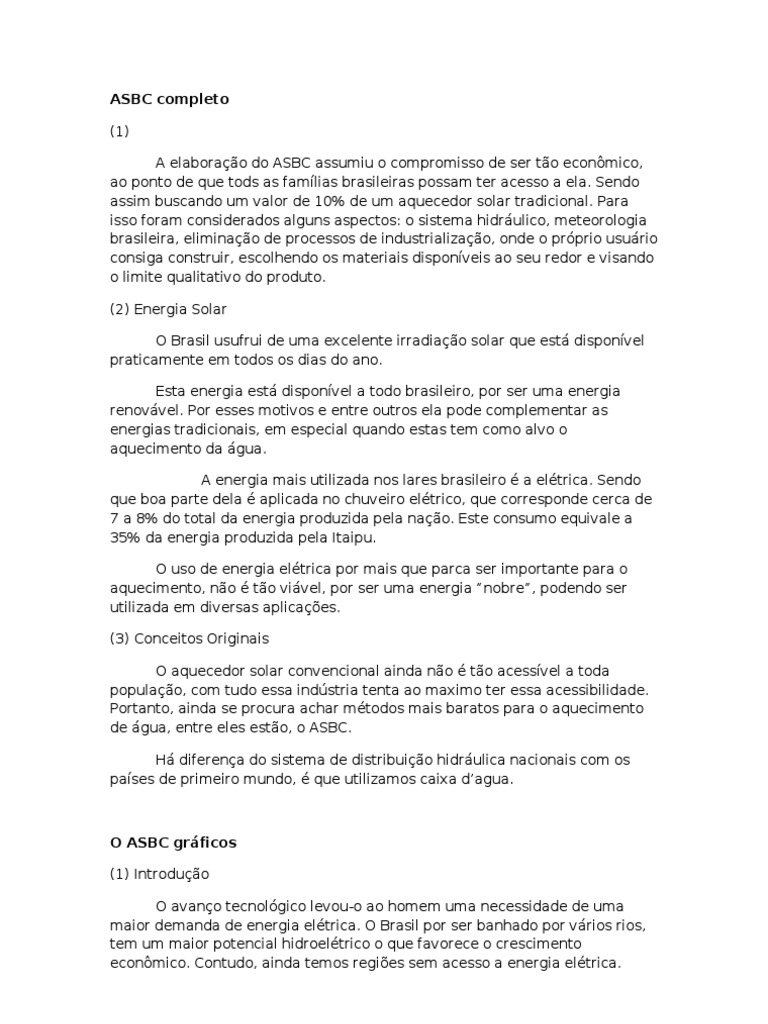 ASBC completo

(1)

A elaboração do ASBC assumiu o compromisso de ser tão econômico, ao ponto de que tods as famílias brasileiras possam ter acesso a ela. Sendo assim buscando um valor de 10% de um aquecedor solar tradicional. Para isso foram considerados alguns aspectos: o sistema hidráulico, meteorologia brasileira, eliminação de processos de industrialização, onde o próprio usuário consiga construir, escolhendo os materiais disponíveis ao seu redor e visando o limite qualitativo do produto.

(2) Energia Solar

O Brasil usufrui de uma excelente irradiação solar que está disponível praticamente em todos os dias do ano.

Esta energia está disponível a todo brasileiro, por ser uma energia renovável. Por esses motivos e entre outros ela pode complementar as energias tradicionais, em especial quando estas tem como alvo o aquecimento da água.

A energia mais utilizada nos lares brasileiro é a elétrica. Sendo que boa parte dela é aplicada no chuveiro elétrico, que corresponde cerca de 7 a 8% do total da energia produzida pela nação. Este consumo equivale a 35% da energia produzida pela Itaipu.

O uso de energia elétrica por mais que parca ser importante para o aquecimento, não é tão viável, por ser uma energia "nobre", podendo ser utilizada em diversas aplicações.

(3) Conceitos Originais

O aquecedor solar convencional ainda não é tão acessível a toda população, com tudo essa indústria tenta ao maximo ter essa acessibilidade. Portanto, ainda se procura achar métodos mais baratos para o aquecimento de água, entre eles estão, o ASBC.

Há diferença do sistema de distribuição hidráulica nacionais com os países de primeiro mundo, é que utilizamos caixa d'agua.

O ASBC gráficos

(1) Introdução

O avanço tecnológico levou-o ao homem uma necessidade de uma maior demanda de energia elétrica. O Brasil por ser banhado por vários rios, tem um maior potencial hidroelétrico o que favorece o crescimento econômico. Contudo, ainda temos regiões sem acesso a energia elétrica.